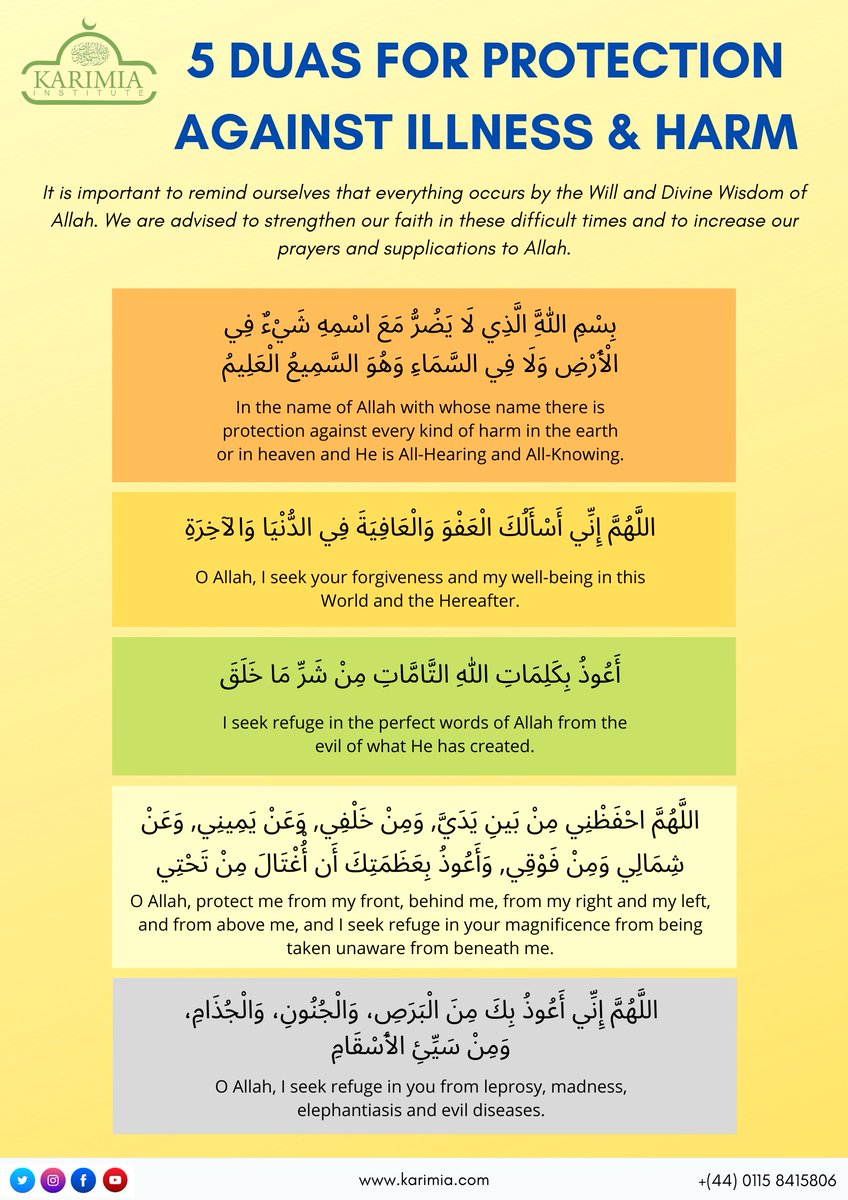 KARIMIA INSTITUTE

5 DUAS FOR PROTECTION AGAINST ILLNESS & HARM

It is important to remind ourselves that everything occurs by the Will and Divine Wisdom of Allah. We are advised to strengthen our faith in these difficult times and to increase our prayers and supplications to Allah.

بِسْمِ اللَّهِ الَّذِي لَا يَضُرُّ مَعَ اسْمِهِ شَيْءٌ فِي الْأَرْضِ وَلَا فِي السَّمَاءِ وَهُوَ السَّمِيعُ الْعَلِيمُ

In the name of Allah with whose name there is protection against every kind of harm in the earth or in heaven and He is All-Hearing and All-Knowing.

اللَّهُمَّ إِنِّي أَسْأَلُكَ الْعَفْوَ وَالْعَافِيَةَ فِي الدُّنْيَا وَالآخِرَةِ

O Allah, I seek your forgiveness and my well-being in this World and the Hereafter.

أَعُوذُ بِكَلِمَاتِ اللَّهِ التَّامَّاتِ مِنْ شَرِّ مَا خَلَقَ

I seek refuge in the perfect words of Allah from the evil of what He has created.

اللَّهُمَّ احْفَظْنِي مِنْ بَينِ يَدَيَّ، وَمِنْ خَلْفِي، وَعَنْ يَمِينِي، وَعَنْ شِمَالِي وَمِنْ فَوْقِي، وَأَعُوذُ بِعَظَمَتِكَ أَن أُغْتَالَ مِنْ تَحْتِي

O Allah, protect me from my front, behind me, from my right and my left, and from above me, and I seek refuge in your magnificence from being taken unaware from beneath me.

اللَّهُمَّ إِنِّي أَعُوذُ بِكَ مِنَ الْبَرَصِ، وَالْجُنُونِ، وَالْجُذَامِ، وَمِنْ سَيِّئِ الأَسْقَامِ

O Allah, I seek refuge in you from leprosy, madness, elephantiasis and evil diseases.

www.karimia.com

+(44) 0115 8415806